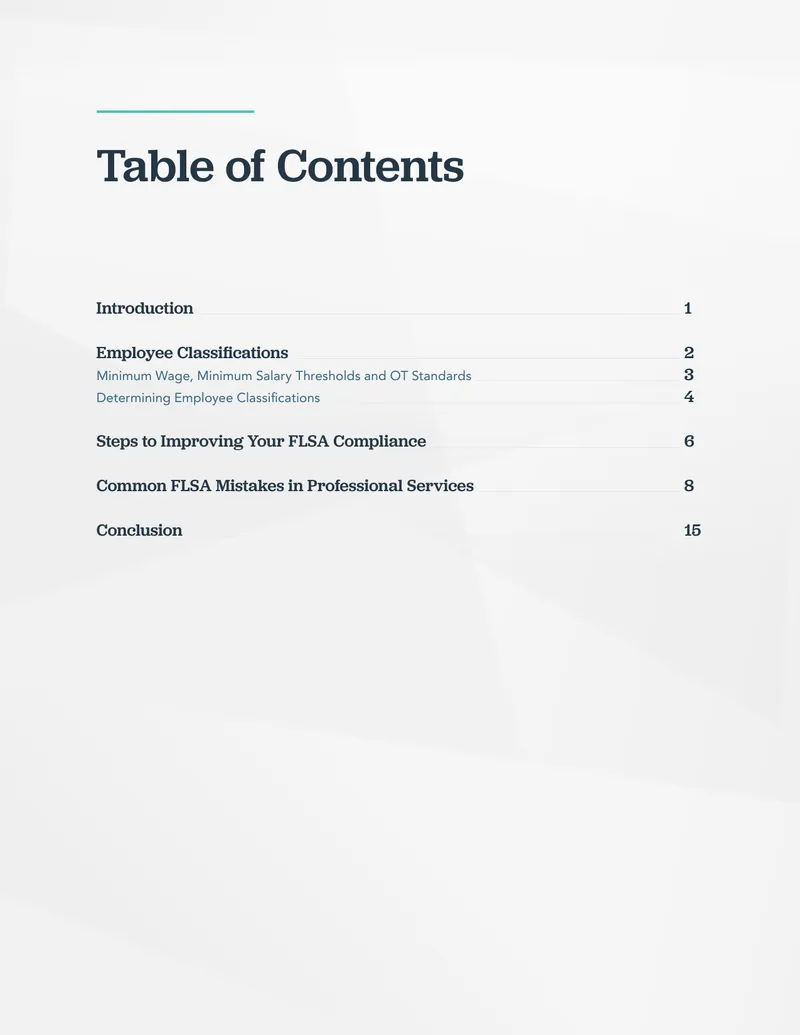 Table of Contents

Introduction 1

Employee Classifications 2
Minimum Wage, Minimum Salary Thresholds and OT Standards 3
Determining Employee Classifications 4

Steps to Improving Your FLSA Compliance 6

Common FLSA Mistakes in Professional Services 8

Conclusion 15